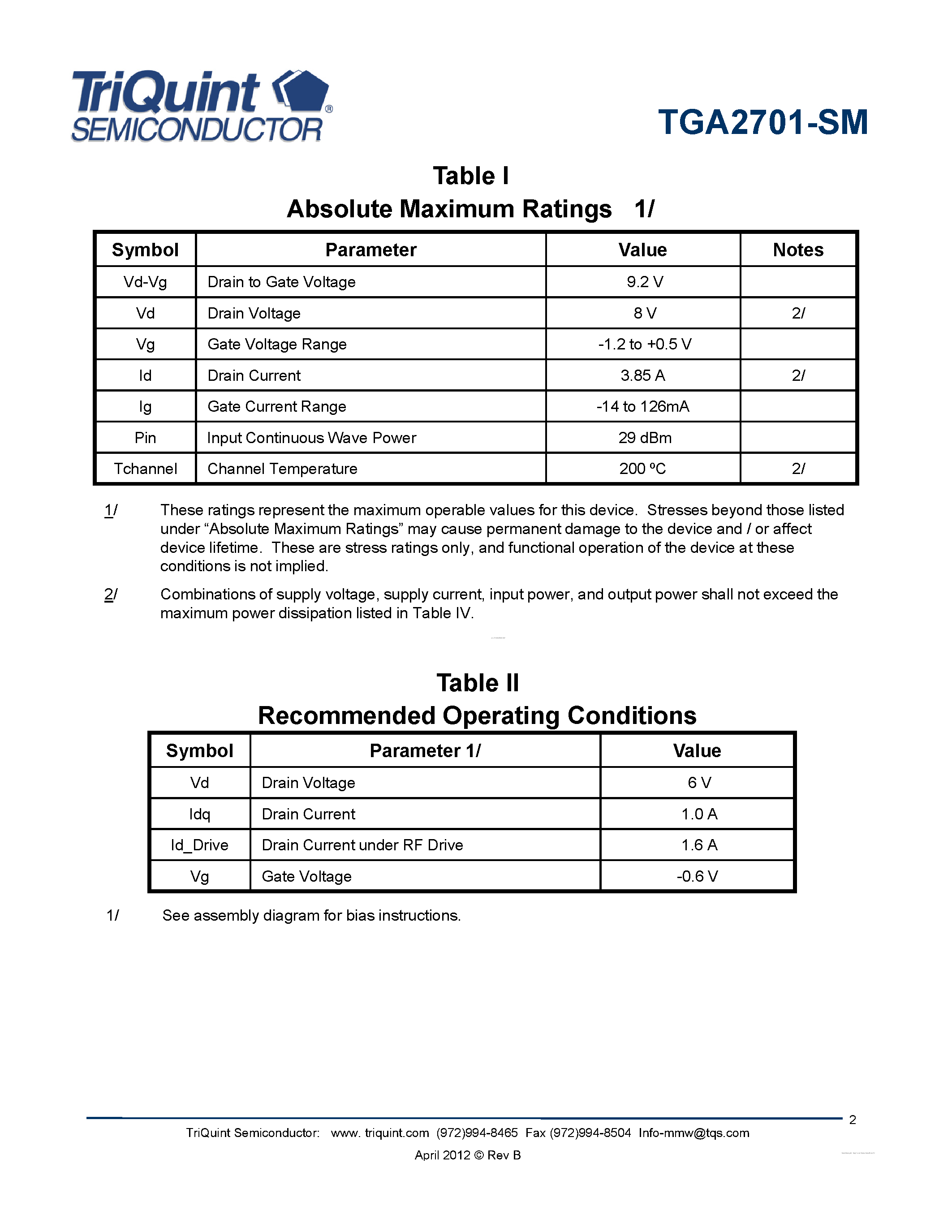 TriQuint SEMICONDUCTOR®

TGA2701-SM

Table I
Absolute Maximum Ratings 1/

| Symbol | Parameter | Value | Notes |
|---|---|---|---|
| Vd-Vg | Drain to Gate Voltage | 9.2 V | |
| Vd | Drain Voltage | 8 V | 2/ |
| Vg | Gate Voltage Range | -1.2 to +0.5 V | |
| Id | Drain Current | 3.85 A | 2/ |
| Ig | Gate Current Range | -14 to 126mA | |
| Pin | Input Continuous Wave Power | 29 dBm | |
| Tchannel | Channel Temperature | 200 ºC | 2/ |

1/ These ratings represent the maximum operable values for this device. Stresses beyond those listed under “Absolute Maximum Ratings” may cause permanent damage to the device and / or affect device lifetime. These are stress ratings only, and functional operation of the device at these conditions is not implied.

2/ Combinations of supply voltage, supply current, input power, and output power shall not exceed the maximum power dissipation listed in Table IV.

Table II
Recommended Operating Conditions

| Symbol | Parameter 1/ | Value |
|---|---|---|
| Vd | Drain Voltage | 6 V |
| Idq | Drain Current | 1.0 A |
| Id_Drive | Drain Current under RF Drive | 1.6 A |
| Vg | Gate Voltage | -0.6 V |

1/ See assembly diagram for bias instructions.

2

TriQuint Semiconductor: www. triquint.com (972)994-8465 Fax (972)994-8504 Info-mmw@tqs.com

April 2012 © Rev B